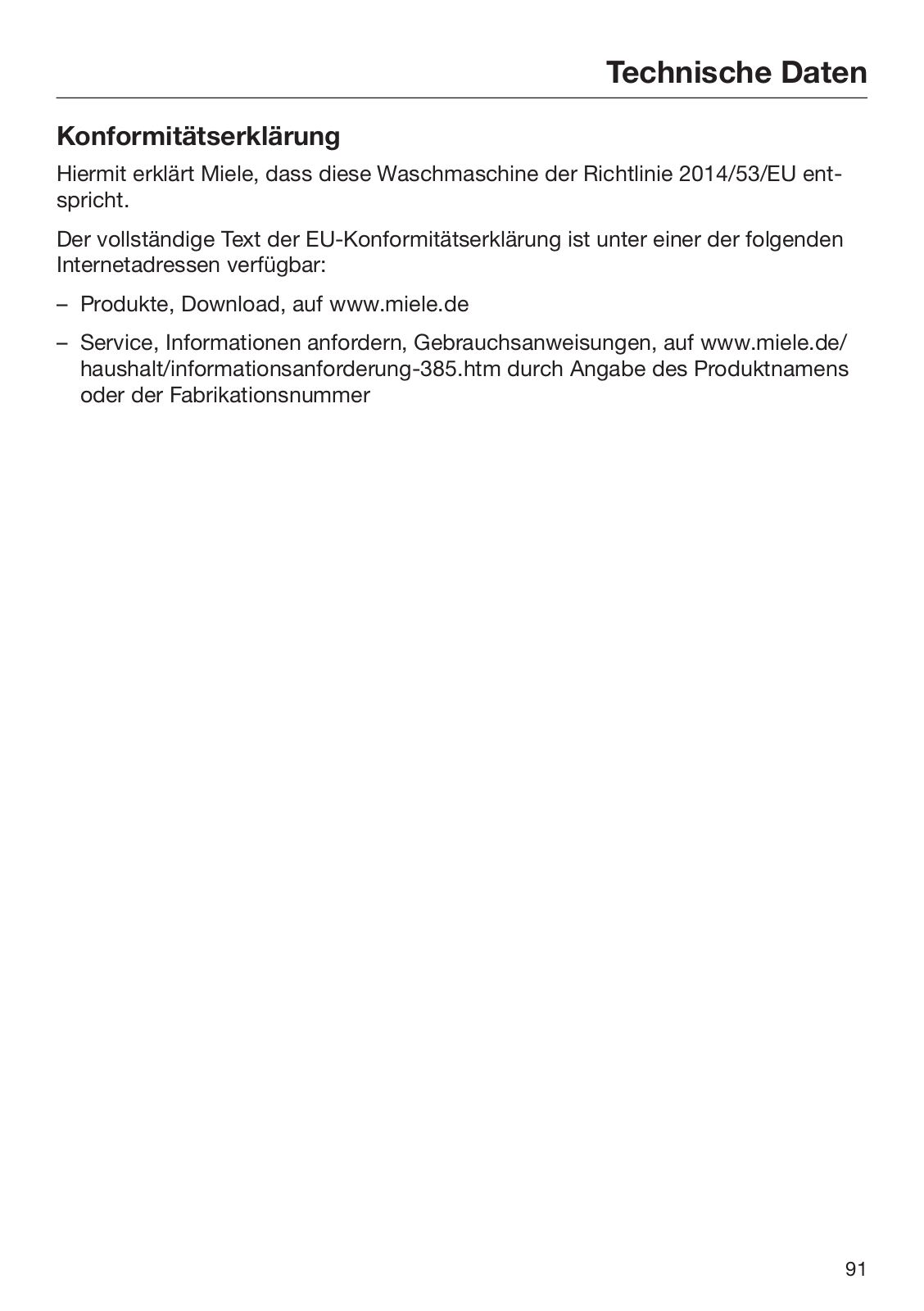 Technische Daten

Konformitätserklärung

Hiermit erklärt Miele, dass diese Waschmaschine der Richtlinie 2014/53/EU entspricht.

Der vollständige Text der EU-Konformitätserklärung ist unter einer der folgenden Internetadressen verfügbar:

– Produkte, Download, auf www.miele.de

– Service, Informationen anfordern, Gebrauchsanweisungen, auf www.miele.de/haushalt/informationsanforderung-385.htm durch Angabe des Produktnamens oder der Fabrikationsnummer

91